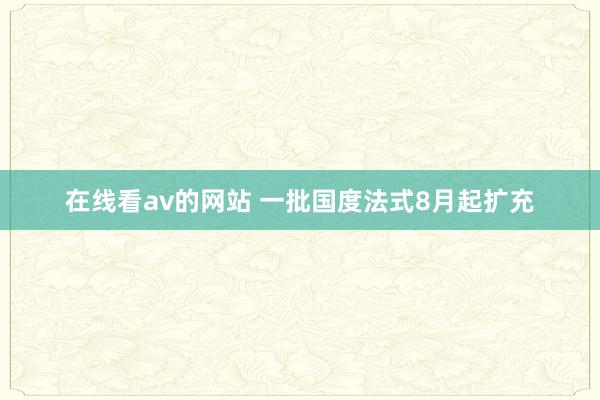 在线看av的网站 一批国度法式8月起扩充